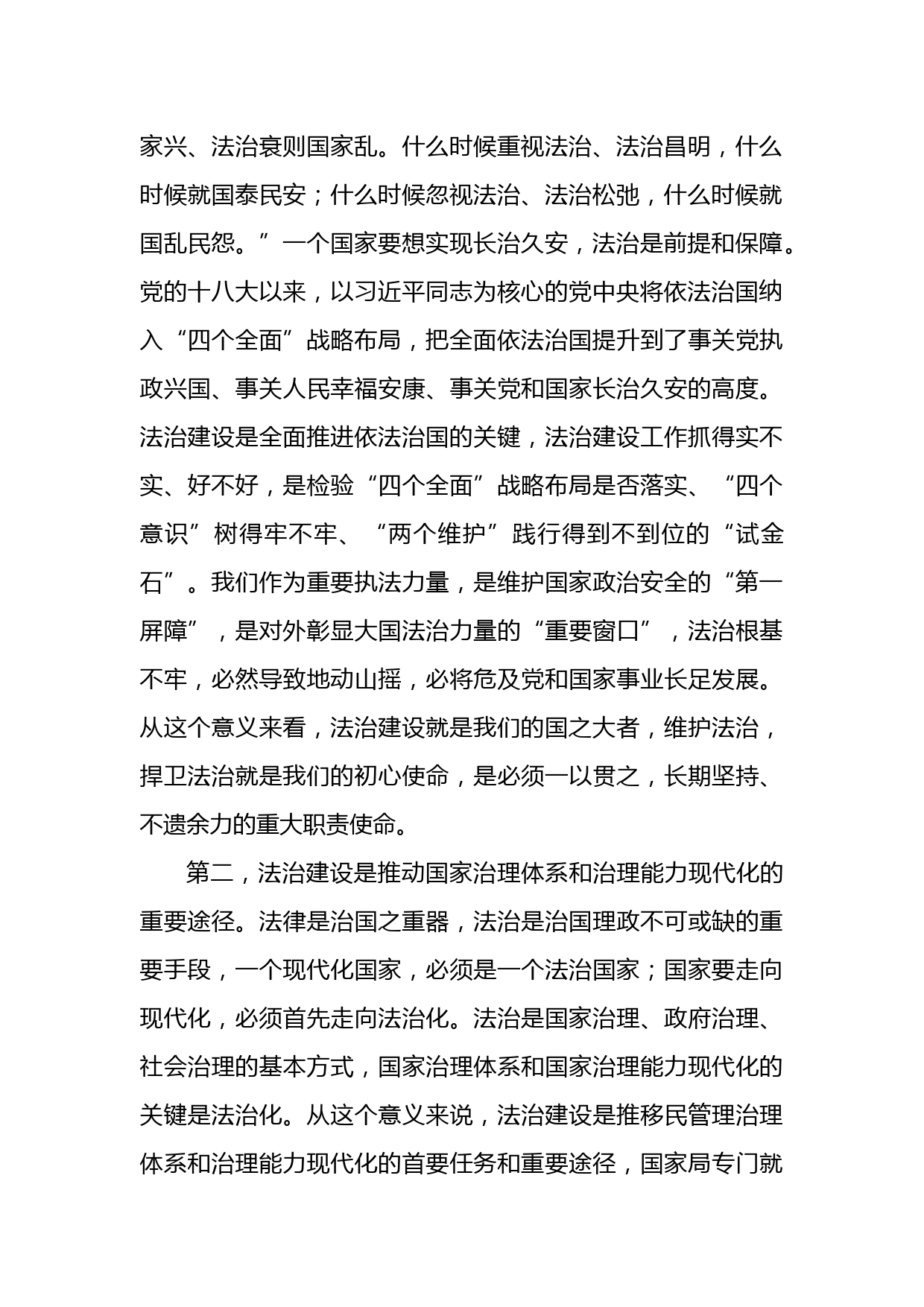 家兴、法治衰则国家乱。什么时候重视法治、法治昌明，什么时候就国泰民安；什么时候忽视法治、法治松弛，什么时候就国乱民怨。”一个国家要想实现长治久安，法治是前提和保障。党的十八大以来，以习近平同志为核心的党中央将依法治国纳入“四个全面”战略布局，把全面依法治国提升到了事关党执政兴国、事关人民幸福安康、事关党和国家长治久安的高度。法治建设是全面推进依法治国的关键，法治建设工作抓得实不实、好不好，是检验“四个全面”战略布局是否落实、“四个意识”树得牢不牢、“两个维护”践行得到不到位的“试金石”。我们作为重要执法力量，是维护国家政治安全的“第一屏障”，是对外彰显大国法治力量的“重要窗口”，法治根基不牢，必然导致地动山摇，必将危及党和国家事业长足发展。从这个意义来看，法治建设就是我们的国之大者，维护法治，捍卫法治就是我们的初心使命，是必须一以贯之，长期坚持、不遗余力的重大职责使命。

第二，法治建设是推动国家治理体系和治理能力现代化的重要途径。法律是治国之重器，法治是治国理政不可或缺的重要手段，一个现代化国家，必须是一个法治国家；国家要走向现代化，必须首先走向法治化。法治是国家治理、政府治理、社会治理的基本方式，国家治理体系和国家治理能力现代化的关键是法治化。从这个意义来说，法治建设是推移民管理治理体系和治理能力现代化的首要任务和重要途径，国家局专门就